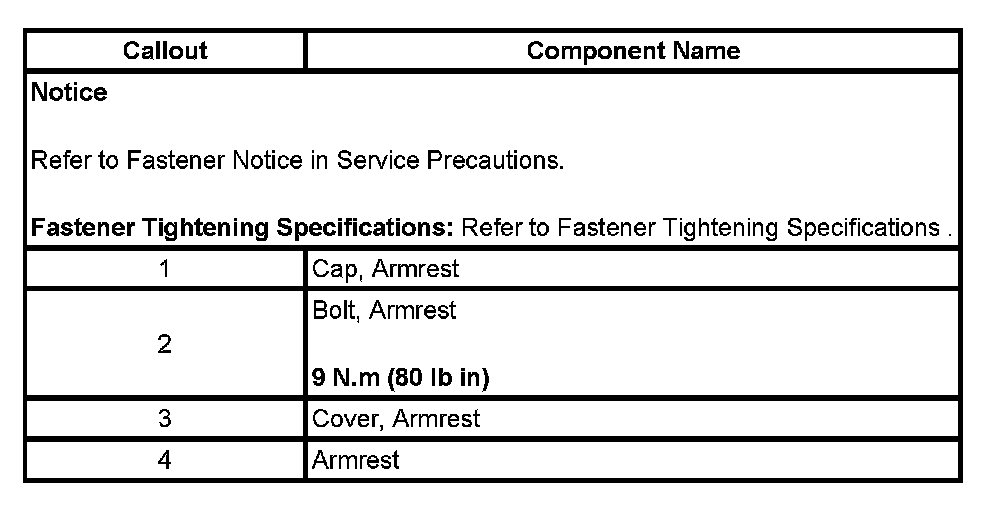 | Callout | Component Name |
|---|---|
| Notice Refer to Fastener Notice in Service Precautions. Fastener Tightening Specifications: Refer to Fastener Tightening Specifications . | |
| 1 | Cap, Armrest |
| 2 | Bolt, Armrest 9 N.m (80 lb in) |
| 3 | Cover, Armrest |
| 4 | Armrest |